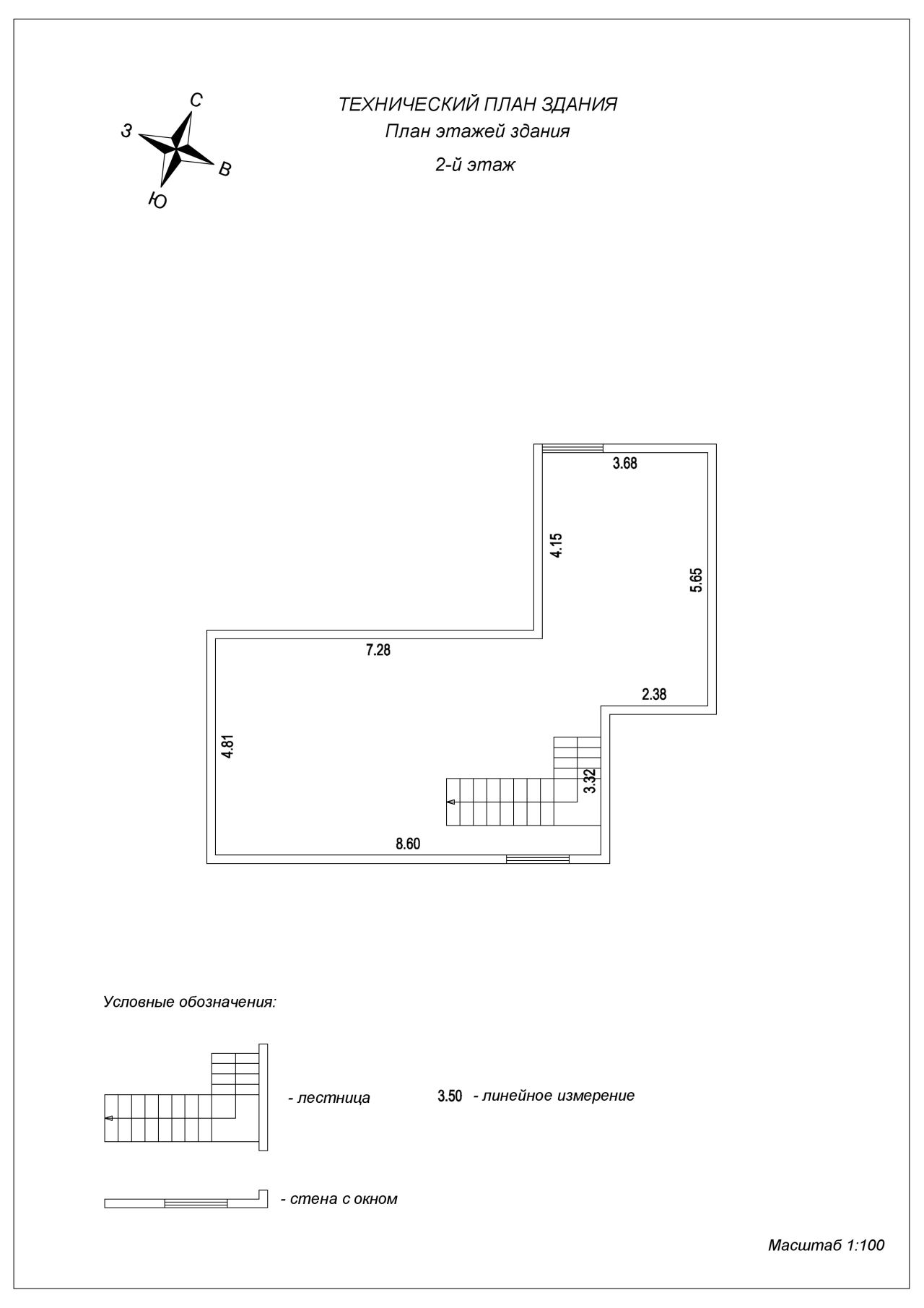 С
З
В
Ю

ТЕХНИЧЕСКИЙ ПЛАН ЗДАНИЯ
План этажей здания
2-й этаж

3.68
4.15
5.65
7.28
2.38
4.81
3.32
8.60

Условные обозначения:

- лестница

3.50 - линейное измерение

- стена с окном

Масштаб 1:100